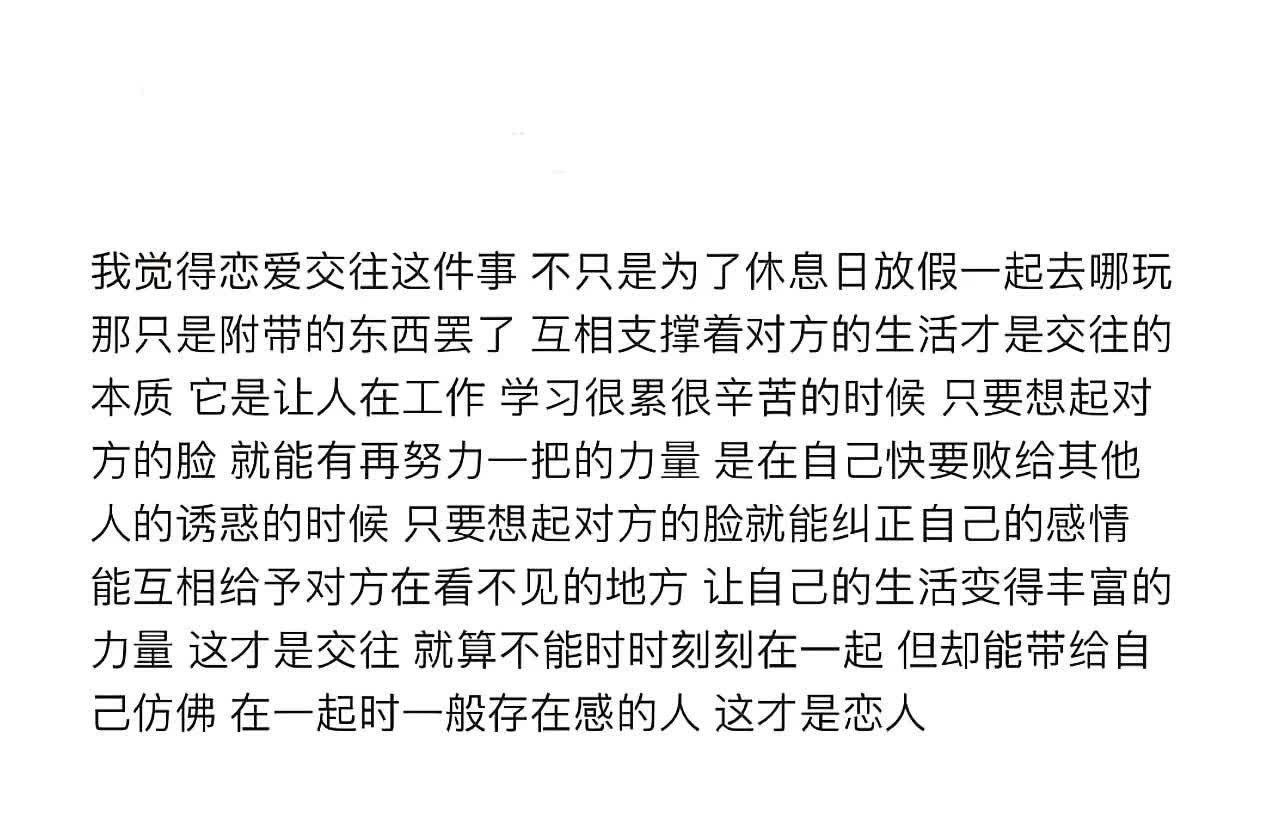 我觉得恋爱交往这件事 不只是为了休息日放假一起去哪玩 那只是附带的东西罢了 互相支撑着对方的生活才是交往的本质 它是让人在工作 学习很累很辛苦的时候 只要想起对方的脸 就能有再努力一把的力量 是在自己快要败给其他人的诱惑的时候 只要想起对方的脸就能纠正自己的感情 能互相给予对方在看不见的地方 让自己的生活变得丰富的力量 这才是交往 就算不能时时刻刻在一起 但却能带给自己仿佛 在一起时一般存在感的人 这才是恋人